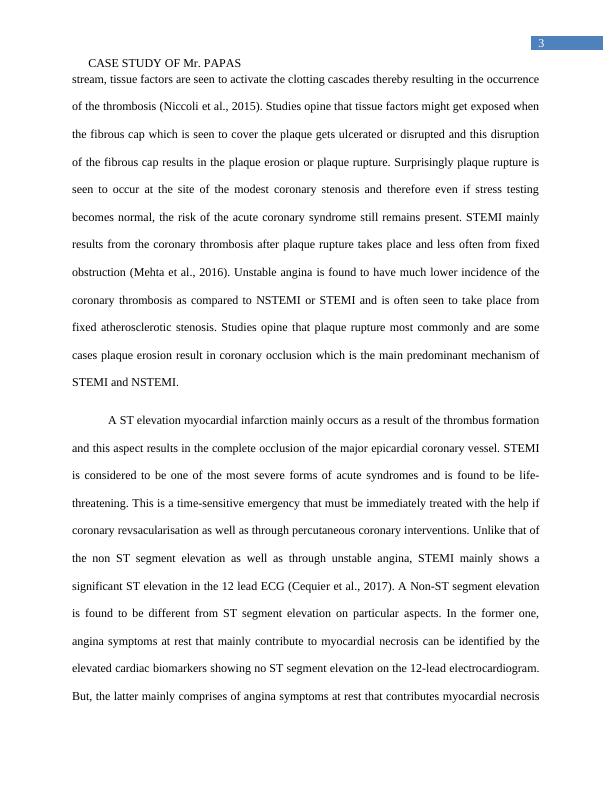 3

CASE STUDY OF Mr. PAPAS

stream, tissue factors are seen to activate the clotting cascades thereby resulting in the occurrence of the thrombosis (Niccoli et al., 2015). Studies opine that tissue factors might get exposed when the fibrous cap which is seen to cover the plaque gets ulcerated or disrupted and this disruption of the fibrous cap results in the plaque erosion or plaque rupture. Surprisingly plaque rupture is seen to occur at the site of the modest coronary stenosis and therefore even if stress testing becomes normal, the risk of the acute coronary syndrome still remains present. STEMI mainly results from the coronary thrombosis after plaque rupture takes place and less often from fixed obstruction (Mehta et al., 2016). Unstable angina is found to have much lower incidence of the coronary thrombosis as compared to NSTEMI or STEMI and is often seen to take place from fixed atherosclerotic stenosis. Studies opine that plaque rupture most commonly and are some cases plaque erosion result in coronary occlusion which is the main predominant mechanism of STEMI and NSTEMI.

A ST elevation myocardial infarction mainly occurs as a result of the thrombus formation and this aspect results in the complete occlusion of the major epicardial coronary vessel. STEMI is considered to be one of the most severe forms of acute syndromes and is found to be life-threatening. This is a time-sensitive emergency that must be immediately treated with the help if coronary revsacularisation as well as through percutaneous coronary interventions. Unlike that of the non ST segment elevation as well as through unstable angina, STEMI mainly shows a significant ST elevation in the 12 lead ECG (Cequier et al., 2017). A Non-ST segment elevation is found to be different from ST segment elevation on particular aspects. In the former one, angina symptoms at rest that mainly contribute to myocardial necrosis can be identified by the elevated cardiac biomarkers showing no ST segment elevation on the 12-lead electrocardiogram. But, the latter mainly comprises of angina symptoms at rest that contributes myocardial necrosis